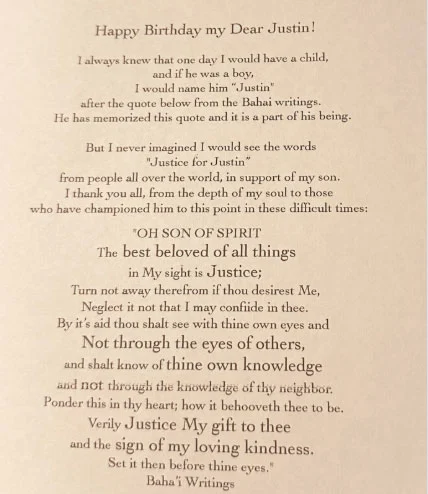 Happy Birthday my Dear Justin!

I always knew that one day I would have a child,
and if he was a boy,
I would name him "Justin"
after the quote below from the Bahai writings.
He has memorized this quote and it is a part of his being.

But I never imagined I would see the words
"Justice for Justin"
from people all over the world, in support of my son.
I thank you all, from the depth of my soul to those
who have championed him to this point in these difficult times:

"OH SON OF SPIRIT
The best beloved of all things
in My sight is Justice;
Turn not away therefrom if thou desirest Me,
Neglect it not that I may confiide in thee.
By it's aid thou shalt see with thine own eyes and
Not through the eyes of others,
and shalt know of thine own knowledge
and not through the knowledge of thy neighbor.
Ponder this in thy heart; how it behooveth thee to be.
Verily Justice My gift to thee
and the sign of my loving kindness.
Set it then before thine eyes."
Baha'i Writings